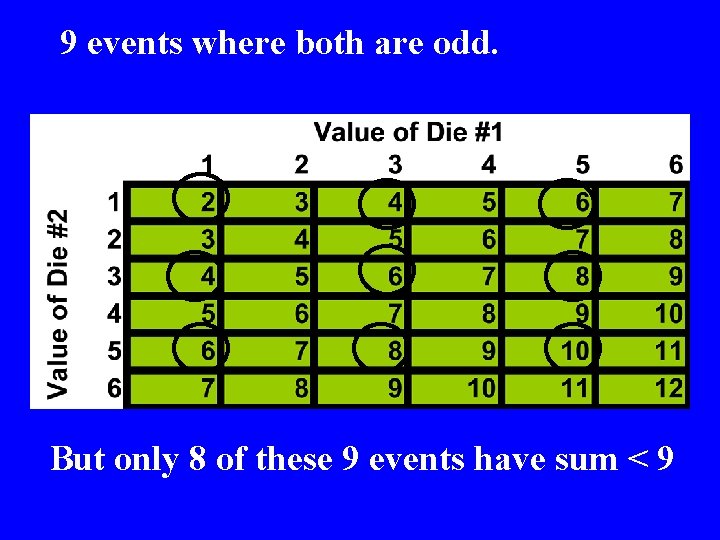 9 events where both are odd.

Value of Die #1

Value of Die #2

| | 1 | 2 | 3 | 4 | 5 | 6 |
|---|---|---|---|---|---|---|
| 1 | 2 | 3 | 4 | 5 | 6 | 7 |
| 2 | 3 | 4 | 5 | 6 | 7 | 8 |
| 3 | 4 | 5 | 6 | 7 | 8 | 9 |
| 4 | 5 | 6 | 7 | 8 | 9 | 10 |
| 5 | 6 | 7 | 8 | 9 | 10 | 11 |
| 6 | 7 | 8 | 9 | 10 | 11 | 12 |

But only 8 of these 9 events have sum < 9